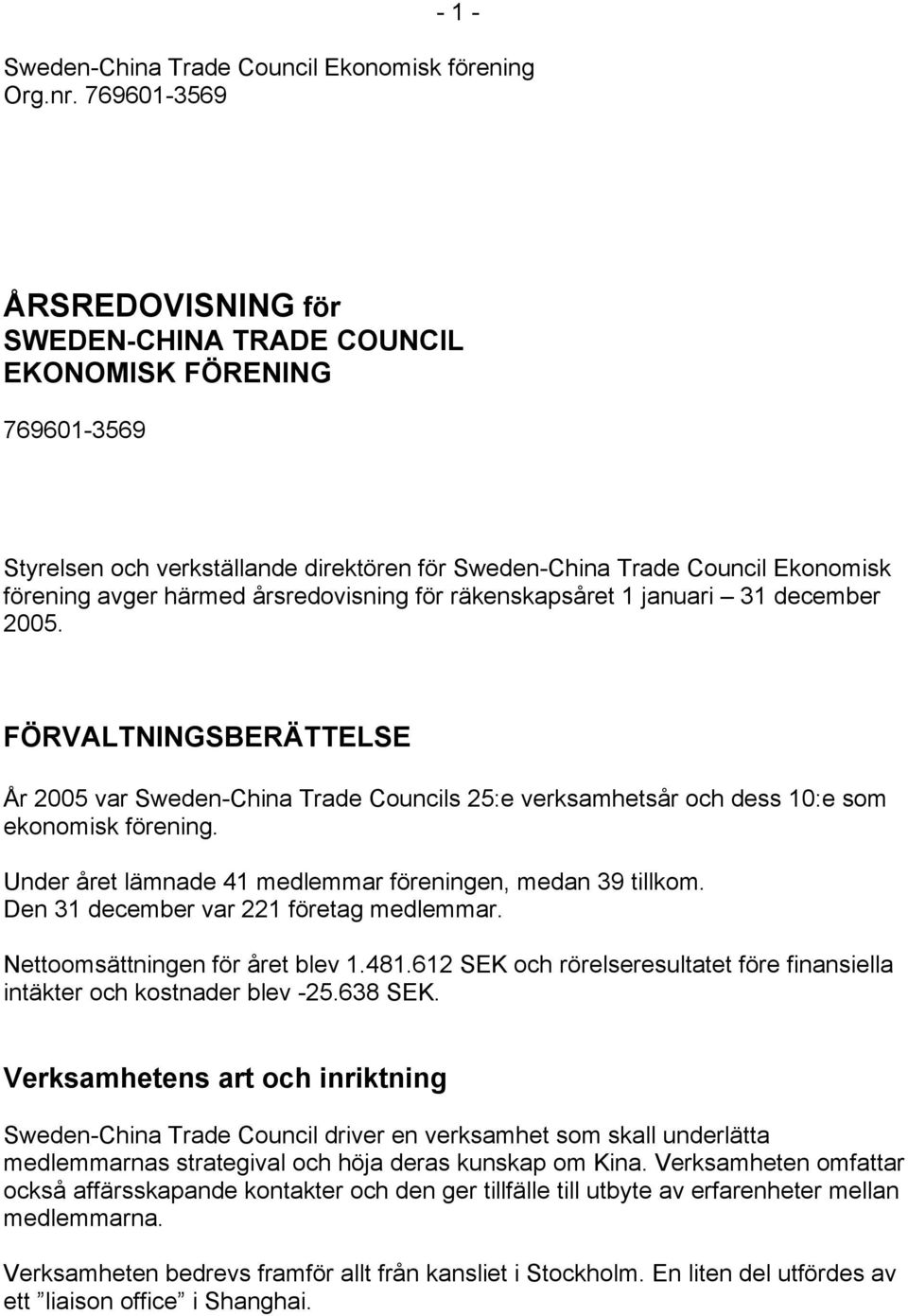 - 1 -

Sweden-China Trade Council Ekonomisk förening
Org.nr. 769601-3569

ÅRSREDOVISNING för
SWEDEN-CHINA TRADE COUNCIL
EKONOMISK FÖRENING

769601-3569

Styrelsen och verkställande direktören för Sweden-China Trade Council Ekonomisk förening avger härmed årsredovisning för räkenskapsåret 1 januari – 31 december 2005.

FÖRVALTNINGSBERÄTTELSE

År 2005 var Sweden-China Trade Councils 25:e verksamhetsår och dess 10:e som ekonomisk förening.

Under året lämnade 41 medlemmar föreningen, medan 39 tillkom.
Den 31 december var 221 företag medlemmar.

Nettoomsättningen för året blev 1.481.612 SEK och rörelseresultatet före finansiella intäkter och kostnader blev -25.638 SEK.

Verksamhetens art och inriktning

Sweden-China Trade Council driver en verksamhet som skall underlätta medlemmarnas strategival och höja deras kunskap om Kina. Verksamheten omfattar också affärsskapande kontakter och den ger tillfälle till utbyte av erfarenheter mellan medlemmarna.

Verksamheten bedrevs framför allt från kansliet i Stockholm. En liten del utfördes av ett ”liaison office” i Shanghai.